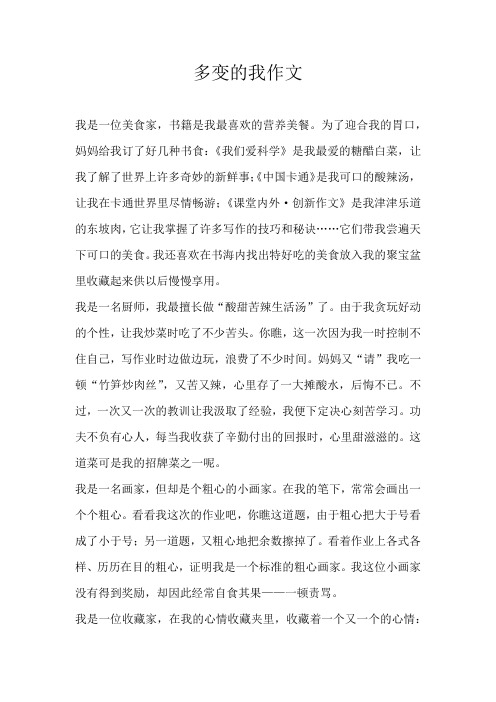 多变的我作文

我是一位美食家，书籍是我最喜欢的营养美餐。为了迎合我的胃口，妈妈给我订了好几种书食：《我们爱科学》是我最爱的糖醋白菜，让我了解了世界上许多奇妙的新鲜事;《中国卡通》是我可口的酸辣汤，让我在卡通世界里尽情畅游；《课堂内外·创新作文》是我津津乐道的东坡肉，它让我掌握了许多写作的技巧和秘诀……它们带我尝遍天下可口的美食。我还喜欢在书海内找出特好吃的美食放入我的聚宝盆里收藏起来供以后慢慢享用。

我是一名厨师，我最擅长做“酸甜苦辣生活汤”了。由于我贪玩好动的个性，让我炒菜时吃了不少苦头。你瞧，这一次因为我一时控制不住自己，写作业时边做边玩，浪费了不少时间。妈妈又“请”我吃一顿“竹笋炒肉丝”，又苦又辣，心里存了一大摊酸水，后悔不已。不过，一次又一次的教训让我汲取了经验，我便下定决心刻苦学习。功夫不负有心人，每当我收获了辛勤付出的回报时，心里甜滋滋的。这道菜可是我的招牌菜之一呢。

我是一名画家，但却是个粗心的小画家。在我的笔下，常常会画出一个个粗心。看看我这次的作业吧，你瞧这道题，由于粗心把大于号看成了小于号；另一道题，又粗心地把余数擦掉了。看着作业上各式各样、历历在目的粗心，证明我是一个标准的粗心画家。我这位小画家没有得到奖励，却因此经常自食其果——一顿责骂。

我是一位收藏家，在我的心情收藏夹里，收藏着一个又一个的心情：